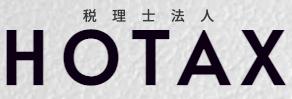 税理士法人
HOTAX